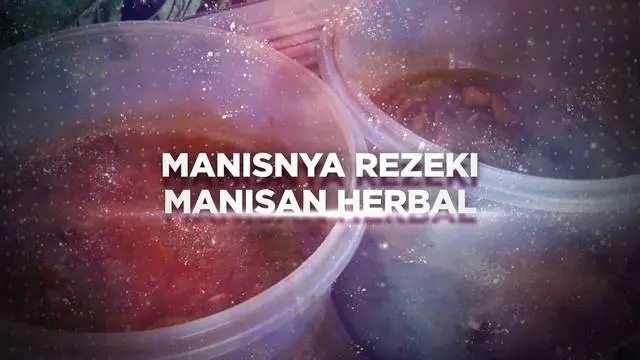 MANISNYA REZEKI
MANISAN HERBAL